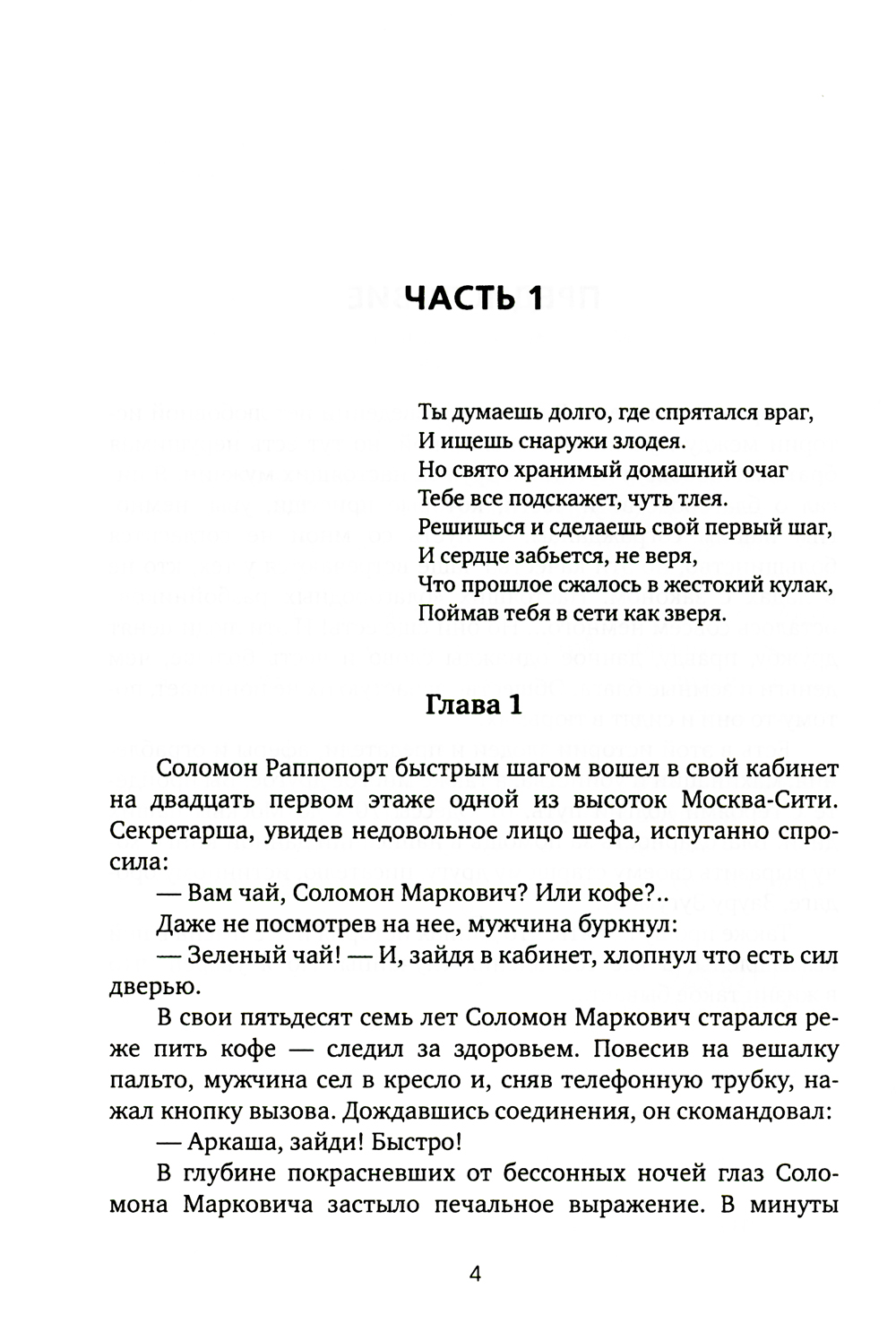 ЧАСТЬ 1

Ты думаешь долго, где спрятался враг,
И ищешь снаружи злодея.
Но свято хранимый домашний очаг
Тебе все подскажет, чуть тлея.
Решишься и сделаешь свой первый шаг,
И сердце забьется, не веря,
Что прошлое сжалось в жестокий кулак,
Поймав тебя в сети как зверя.

Глава 1

Соломон Раппопорт быстрым шагом вошел в свой кабинет на двадцать первом этаже одной из высоток Москва-Сити. Секретарша, увидев недовольное лицо шефа, испуганно спросила:

— Вам чай, Соломон Маркович? Или кофе?..

Даже не посмотрев на нее, мужчина буркнул:

— Зеленый чай! — И, зайдя в кабинет, хлопнул что есть сил дверью.

В свои пятьдесят семь лет Соломон Маркович старался реже пить кофе — следил за здоровьем. Повесив на вешалку пальто, мужчина сел в кресло и, сняв телефонную трубку, нажал кнопку вызова. Дождавшись соединения, он скомандовал:

— Аркаша, зайди! Быстро!

В глубине покрасневших от бессонных ночей глаз Соломона Марковича застыло печальное выражение. В минуты

4